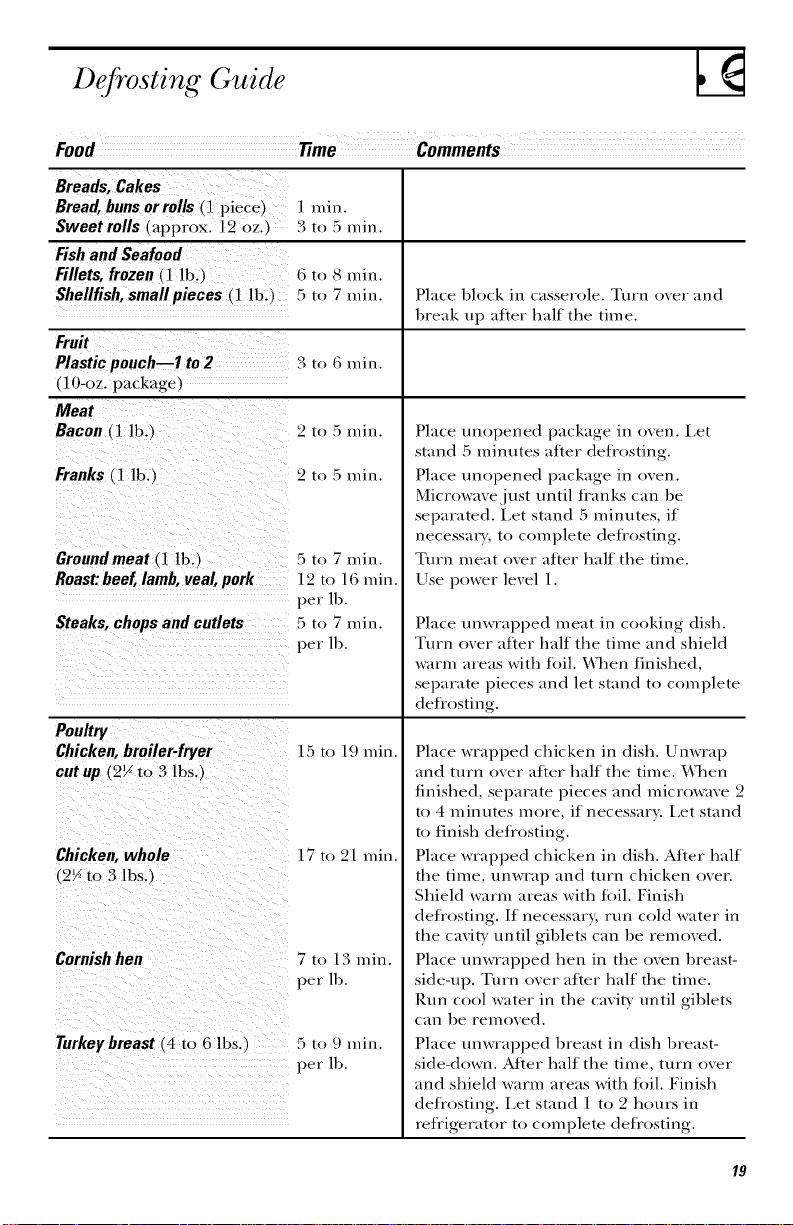 Defrosting Guide

| Food | Time | Comments |
|---|---|---|
| Breads, Cakes | | |
| Bread, buns or rolls (1 piece) | 1 min. | |
| Sweet rolls (approx. 12 oz.) | 3 to 5 min. | |
| Fish and Seafood | | |
| Fillets, frozen (1 lb.) | 6 to 8 min. | |
| Shellfish, small pieces (1 lb.) | 5 to 7 min. | Place block in casserole. Turn over and break up after half the time. |
| Fruit | | |
| Plastic pouch—1 to 2 (10-oz. package) | 3 to 6 min. | |
| Meat | | |
| Bacon (1 lb.) | 2 to 5 min. | Place unopened package in oven. Let stand 5 minutes after defrosting. |
| Franks (1 lb.) | 2 to 5 min. | Place unopened package in oven. Microwave just until franks can be separated. Let stand 5 minutes, if necessary, to complete defrosting. |
| Ground meat (1 lb.) | 5 to 7 min. | Turn meat over after half the time. |
| Roast: beef, lamb, veal, pork | 12 to 16 min. per lb. | Use power level 1. |
| Steaks, chops and cutlets | 5 to 7 min. per lb. | Place unwrapped meat in cooking dish. Turn over after half the time and shield warm areas with foil. When finished, separate pieces and let stand to complete defrosting. |
| Poultry | | |
| Chicken, broiler-fryer cut up ($2\frac{1}{2}$ to 3 lbs.) | 15 to 19 min. | Place wrapped chicken in dish. Unwrap and turn over after half the time. When finished, separate pieces and microwave 2 to 4 minutes more, if necessary. Let stand to finish defrosting. |
| Chicken, whole ($2\frac{1}{2}$ to 3 lbs.) | 17 to 21 min. | Place wrapped chicken in dish. After half the time, unwrap and turn chicken over. Shield warm areas with foil. Finish defrosting. If necessary, run cold water in the cavity until giblets can be removed. |
| Cornish hen | 7 to 13 min. per lb. | Place unwrapped hen in the oven breast-side-up. Turn over after half the time. Run cool water in the cavity until giblets can be removed. |
| Turkey breast (4 to 6 lbs.) | 5 to 9 min. per lb. | Place unwrapped breast in dish breast-side-down. After half the time, turn over and shield warm areas with foil. Finish defrosting. Let stand 1 to 2 hours in refrigerator to complete defrosting. |

19